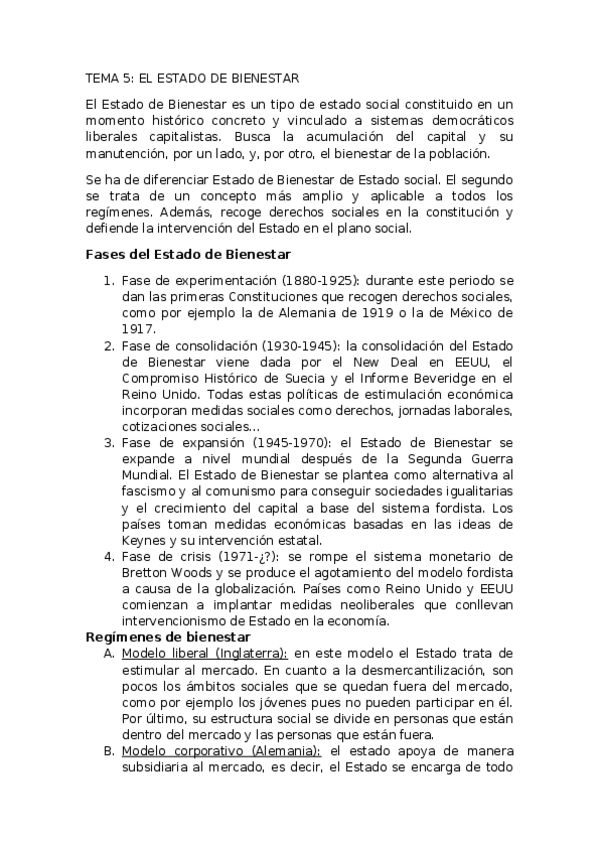 TEMA 5: EL ESTADO DE BIENESTAR

El Estado de Bienestar es un tipo de estado social constituido en un momento histórico concreto y vinculado a sistemas democráticos liberales capitalistas. Busca la acumulación del capital y su manutención, por un lado, y, por otro, el bienestar de la población.

Se ha de diferenciar Estado de Bienestar de Estado social. El segundo se trata de un concepto más amplio y aplicable a todos los regímenes. Además, recoge derechos sociales en la constitución y defiende la intervención del Estado en el plano social.

Fases del Estado de Bienestar

1. Fase de experimentación (1880-1925): durante este periodo se dan las primeras Constituciones que recogen derechos sociales, como por ejemplo la de Alemania de 1919 o la de México de 1917.
2. Fase de consolidación (1930-1945): la consolidación del Estado de Bienestar viene dada por el New Deal en EEUU, el Compromiso Histórico de Suecia y el Informe Beveridge en el Reino Unido. Todas estas políticas de estimulación económica incorporan medidas sociales como derechos, jornadas laborales, cotizaciones sociales...
3. Fase de expansión (1945-1970): el Estado de Bienestar se expande a nivel mundial después de la Segunda Guerra Mundial. El Estado de Bienestar se plantea como alternativa al fascismo y al comunismo para conseguir sociedades igualitarias y el crecimiento del capital a base del sistema fordista. Los países toman medidas económicas basadas en las ideas de Keynes y su intervención estatal.
4. Fase de crisis (1971-¿?): se rompe el sistema monetario de Bretton Woods y se produce el agotamiento del modelo fordista a causa de la globalización. Países como Reino Unido y EEUU comienzan a implantar medidas neoliberales que conllevan intervencionismo de Estado en la economía.

Regímenes de bienestar

A. Modelo liberal (Inglaterra): en este modelo el Estado trata de estimular al mercado. En cuanto a la desmercantilización, son pocos los ámbitos sociales que se quedan fuera del mercado, como por ejemplo los jóvenes pues no pueden participar en él. Por último, su estructura social se divide en personas que están dentro del mercado y las personas que están fuera.
B. Modelo corporativo (Alemania): el estado apoya de manera subsidiaria al mercado, es decir, el Estado se encarga de todo